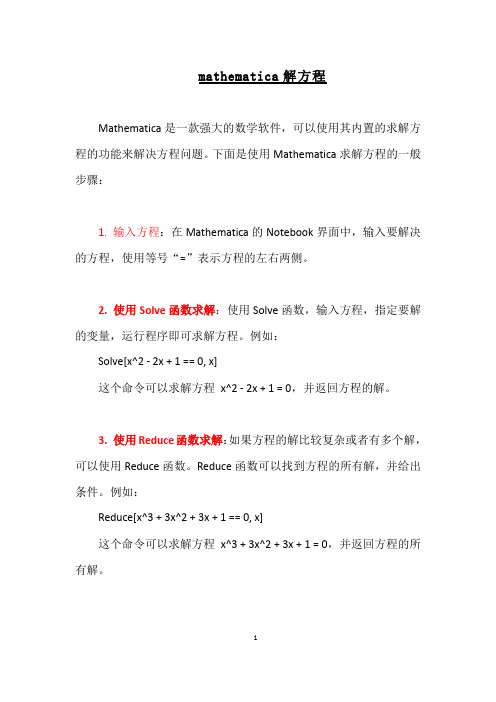 mathematica 解方程

Mathematica 是一款强大的数学软件，可以使用其内置的求解方程的功能来解决方程问题。下面是使用 Mathematica 求解方程的一般步骤：

1. 输入方程：在 Mathematica 的 Notebook 界面中，输入要解决的方程，使用等号“=”表示方程的左右两侧。

2. 使用 Solve 函数求解：使用 Solve 函数，输入方程，指定要解的变量，运行程序即可求解方程。例如：

Solve[x^2 - 2x + 1 == 0, x]

这个命令可以求解方程 x^2 - 2x + 1 = 0，并返回方程的解。

3. 使用 Reduce 函数求解：如果方程的解比较复杂或者有多个解，可以使用 Reduce 函数。Reduce 函数可以找到方程的所有解，并给出条件。例如：

Reduce[x^3 + 3x^2 + 3x + 1 == 0, x]

这个命令可以求解方程 x^3 + 3x^2 + 3x + 1 = 0，并返回方程的所有解。

1